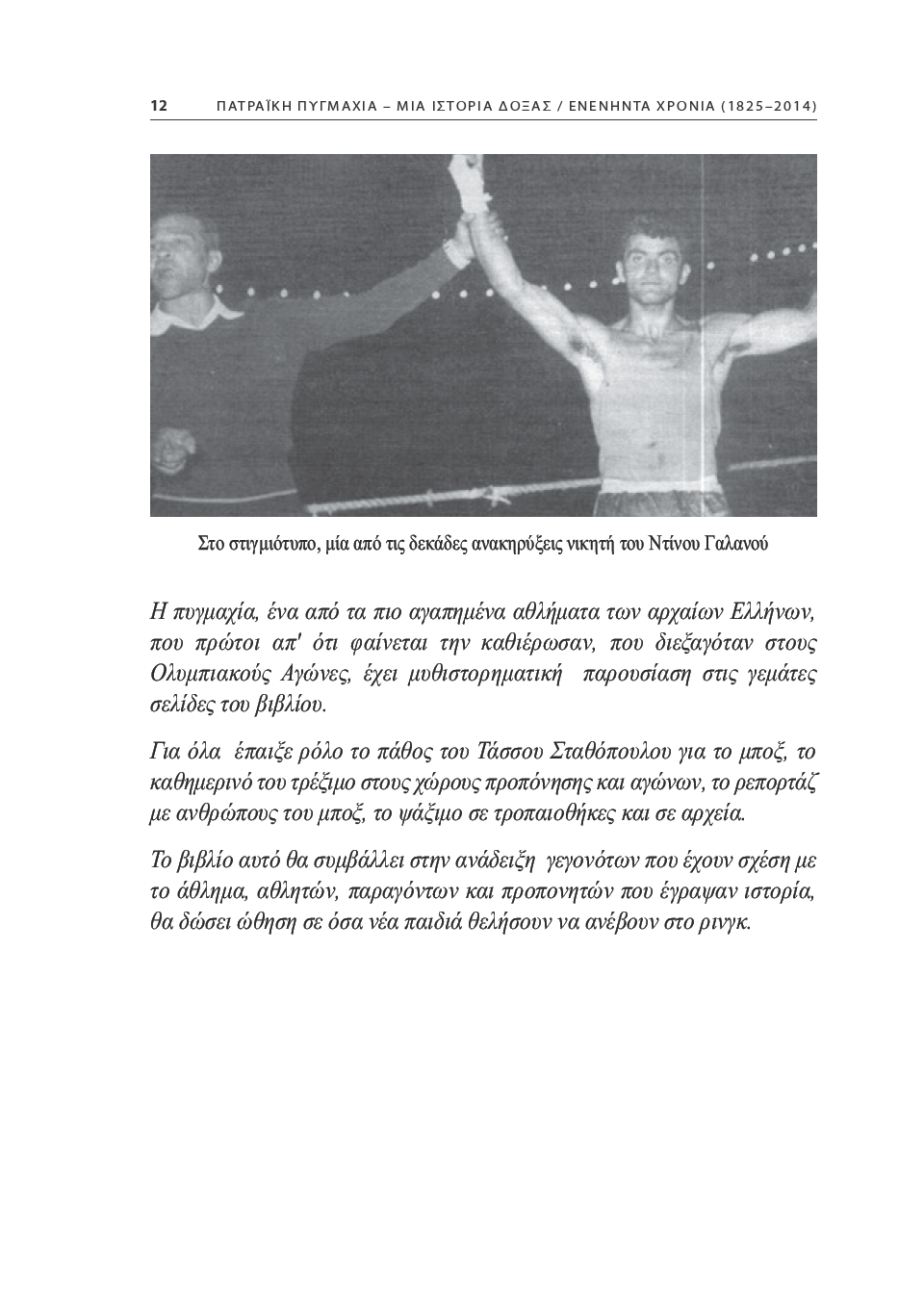 12 ΠΑΤΡΑΪΚΗ ΠΥΓΜΑΧΙΑ – ΜΙΑ ΙΣΤΟΡΙΑ ΔΟΞΑΣ / ΕΝΕΝΗΝΤΑ ΧΡΟΝΙΑ (1825–2014)

Στο στιγμιότυπο, μία από τις δεκάδες ανακηρύξεις νικητή του Ντίνου Γαλανού

Η πυγμαχία, ένα από τα πιο αγαπημένα αθλήματα των αρχαίων Ελλήνων, που πρώτοι απ' ότι φαίνεται την καθιέρωσαν, που διεξαγόταν στους Ολυμπιακούς Αγώνες, έχει μυθιστορηματική παρουσίαση στις γεμάτες σελίδες του βιβλίου.

Για όλα έπαιξε ρόλο το πάθος του Τάσσου Σταθόπουλου για το μποξ, το καθημερινό του τρέξιμο στους χώρους προπόνησης και αγώνων, το ρεπορτάζ με ανθρώπους του μποξ, το ψάξιμο σε τροπαιοθήκες και σε αρχεία.

Το βιβλίο αυτό θα συμβάλλει στην ανάδειξη γεγονότων που έχουν σχέση με το άθλημα, αθλητών, παραγόντων και προπονητών που έγραψαν ιστορία, θα δώσει ώθηση σε όσα νέα παιδιά θελήσουν να ανέβουν στο ρινγκ.